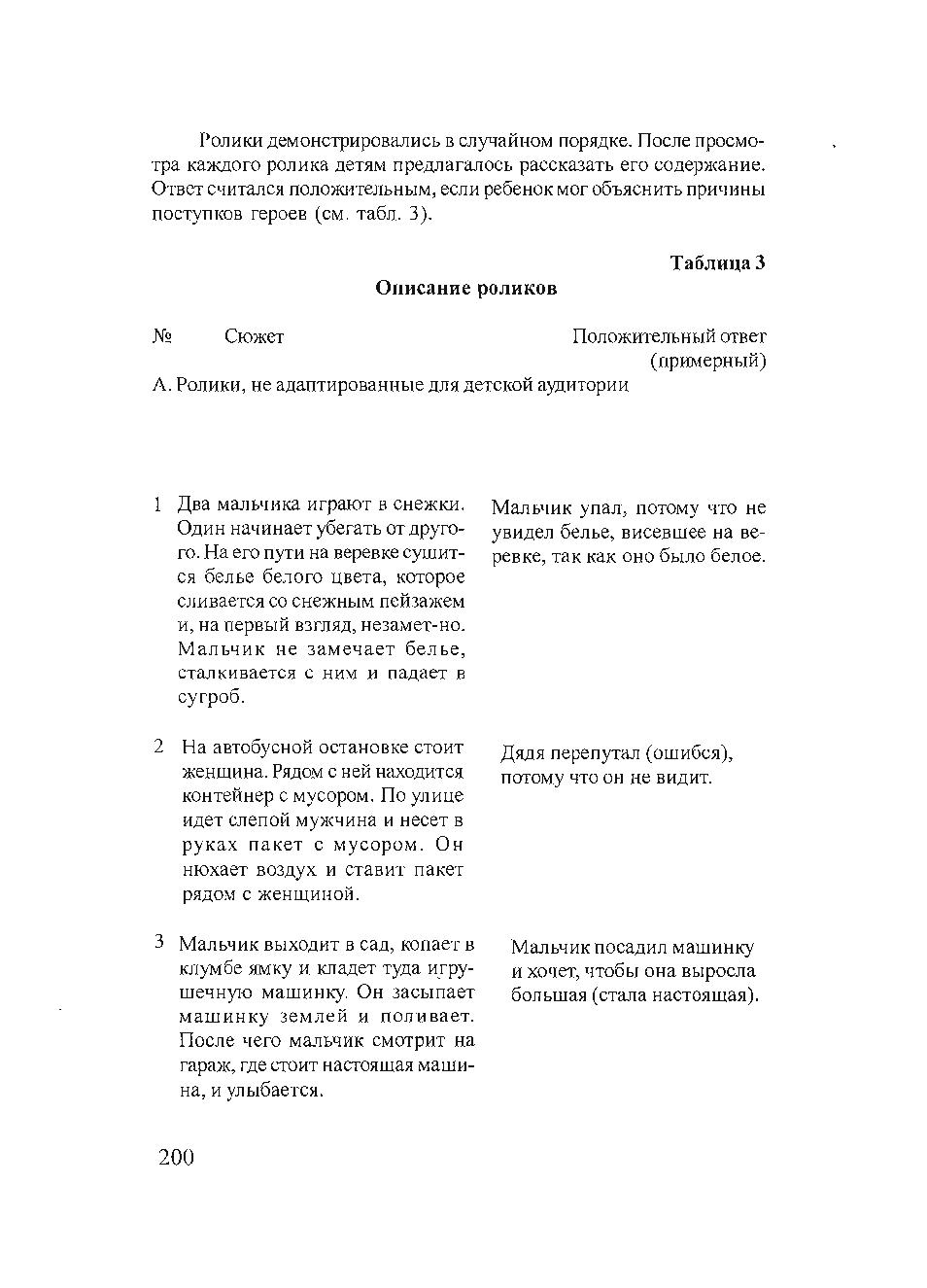 Ролики демонстрировались в случайном порядке. После просмотра каждого ролика детям предлагалось рассказать его содержание. Ответ считался положительным, если ребенок мог объяснить причины поступков героев (см. табл. 3).

Таблица 3

Описание роликов

| № | Сюжет | Положительный ответ (примерный) |
|---|---|---|
| А. Ролики, не адаптированные для детской аудитории | | |
| 1 | Два мальчика играют в снежки. Один начинает убегать от другого. На его пути на веревке сушится белье белого цвета, которое сливается со снежным пейзажем и, на первый взгляд, незамет-но. Мальчик не замечает белье, сталкивается с ним и падает в сугроб. | Мальчик упал, потому что не увидел белье, висевшее на веревке, так как оно было белое. |
| 2 | На автобусной остановке стоит женщина. Рядом с ней находится контейнер с мусором. По улице идет слепой мужчина и несет в руках пакет с мусором. Он нюхает воздух и ставит пакет рядом с женщиной. | Дядя перепутал (ошибся), потому что он не видит. |
| 3 | Мальчик выходит в сад, копает в клумбе ямку и кладет туда игрушечную машинку. Он засыпает машинку землей и поливает. После чего мальчик смотрит на гараж, где стоит настоящая машина, и улыбается. | Мальчик посадил машинку и хочет, чтобы она выросла большая (стала настоящая). |

200